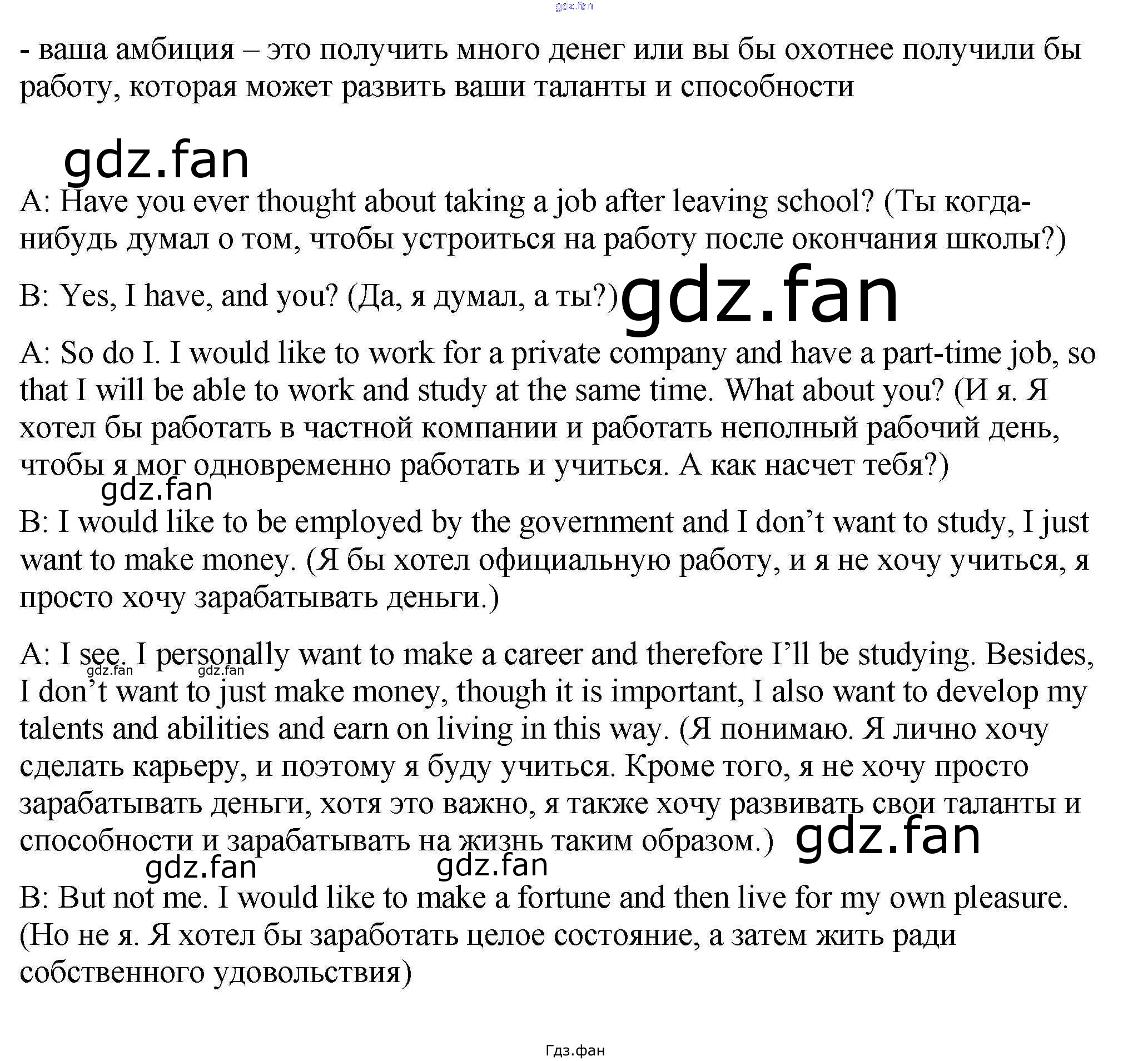 gdz.fan

- ваша амбиция – это получить много денег или вы бы охотнее получили бы работу, которая может развить ваши таланты и способности

gdz.fan

A: Have you ever thought about taking a job after leaving school? (Ты когда-нибудь думал о том, чтобы устроиться на работу после окончания школы?)

B: Yes, I have, and you? (Да, я думал, а ты?) gdz.fan

A: So do I. I would like to work for a private company and have a part-time job, so that I will be able to work and study at the same time. What about you? (И я. Я хотел бы работать в частной компании и работать неполный рабочий день, чтобы я мог одновременно работать и учиться. А как насчет тебя?)

gdz.fan

B: I would like to be employed by the government and I don't want to study, I just want to make money. (Я бы хотел официальную работу, и я не хочу учиться, я просто хочу зарабатывать деньги.)

A: I see. I personally want to make a career and therefore I'll be studying. Besides, I don't want to just make money, though it is important, I also want to develop my talents and abilities and earn on living in this way. (Я понимаю. Я лично хочу сделать карьеру, и поэтому я буду учиться. Кроме того, я не хочу просто зарабатывать деньги, хотя это важно, я также хочу развивать свои таланты и способности и зарабатывать на жизнь таким образом.) gdz.fan

gdz.fan gdz.fan gdz.fan gdz.fan

B: But not me. I would like to make a fortune and then live for my own pleasure. (Но не я. Я хотел бы заработать целое состояние, а затем жить ради собственного удовольствия)

Гдз.фан